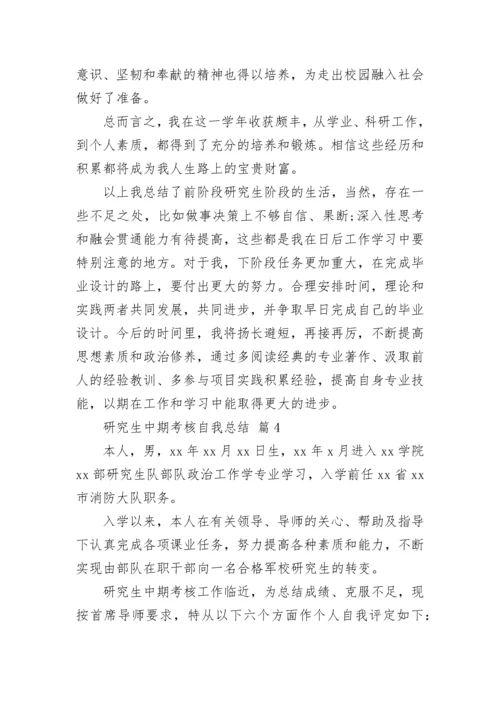 意识、坚韧和奉献的精神也得以培养，为走出校园融入社会做好了准备。

总而言之，我在这一学年收获颇丰，从学业、科研工作，到个人素质，都得到了充分的培养和锻炼。相信这些经历和积累都将成为我人生路上的宝贵财富。

以上我总结了前阶段研究生阶段的生活，当然，存在一些不足之处，比如做事决策上不够自信、果断;深入性思考和融会贯通能力有待提高，这些都是我在日后工作学习中要特别注意的地方。对于我，下阶段任务更加重大，在完成毕业设计的路上，要付出更大的努力。合理安排时间，理论和实践两者共同发展，共同进步，并争取早日完成自己的毕业设计。今后的时间里，我将扬长避短，再接再厉，不断提高思想素质和政治修养，通过多阅读经典的专业著作、汲取前人的经验教训、多参与项目实践积累经验，提高自身专业技能，以期在工作和学习中能取得更大的进步。

研究生中期考核自我总结 篇4

本人，男，xx年xx月xx日生，xx年x月进入xx学院xx部研究生队部队政治工作学专业学习，入学前任xx省xx市消防大队职务。

入学以来，本人在有关领导、导师的关心、帮助及指导下认真完成各项课业任务，努力提高各种素质和能力，不断实现由部队在职干部向一名合格军校研究生的转变。

研究生中期考核工作临近，为总结成绩、克服不足，现按首席导师要求，特从以下六个方面作个人自我评定如下: